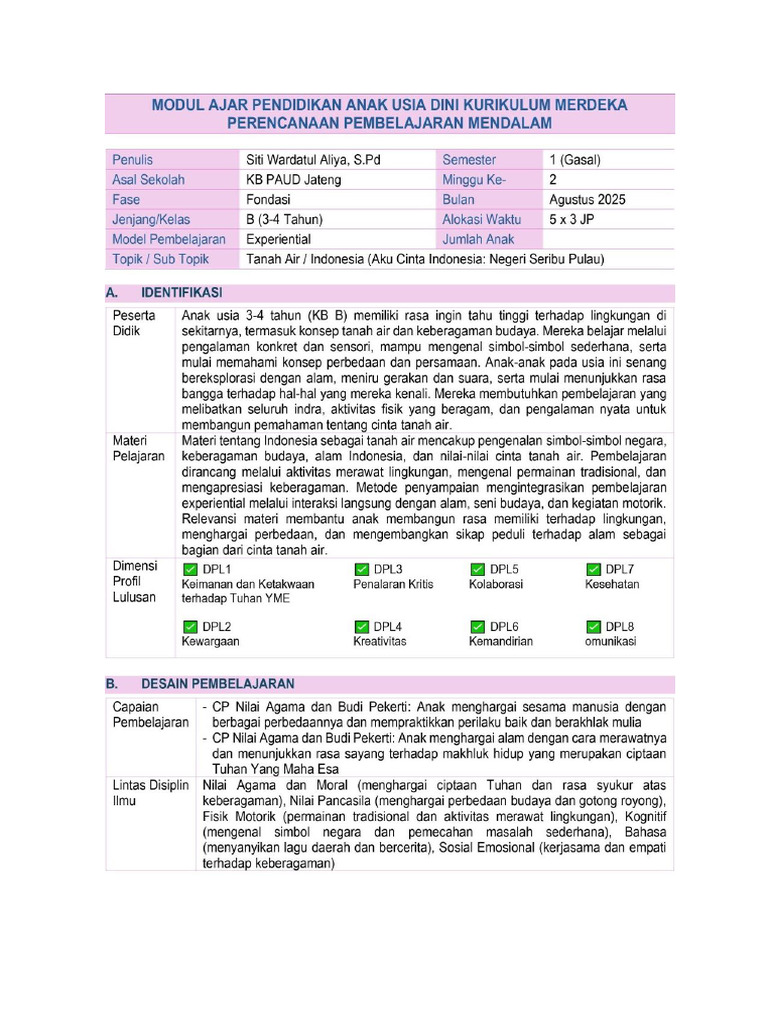 MODUL AJAR PENDIDIKAN ANAK USIA DINI KURIKULUM MERDEKA
PERENCANAAN PEMBELAJARAN MENDALAM

| Penulis | Siti Wardatul Aliya, S.Pd | Semester | 1 (Gasal) |
|---|---|---|---|
| Asal Sekolah | KB PAUD Jateng | Minggu Ke- | 2 |
| Fase | Fondasi | Bulan | Agustus 2025 |
| Jenjang/Kelas | B (3-4 Tahun) | Alokasi Waktu | 5 x 3 JP |
| Model Pembelajaran | Experiential | Jumlah Anak | |
| Topik / Sub Topik | Tanah Air / Indonesia (Aku Cinta Indonesia: Negeri Seribu Pulau) | | |

A. IDENTIFIKASI

Peserta Didik
Anak usia 3-4 tahun (KB B) memiliki rasa ingin tahu tinggi terhadap lingkungan di sekitarnya, termasuk konsep tanah air dan keberagaman budaya. Mereka belajar melalui pengalaman konkret dan sensori, mampu mengenal simbol-simbol sederhana, serta mulai memahami konsep perbedaan dan persamaan. Anak-anak pada usia ini senang bereksplorasi dengan alam, meniru gerakan dan suara, serta mulai menunjukkan rasa bangga terhadap hal-hal yang mereka kenali. Mereka membutuhkan pembelajaran yang melibatkan seluruh indra, aktivitas fisik yang beragam, dan pengalaman nyata untuk membangun pemahaman tentang cinta tanah air.

Materi Pelajaran
Materi tentang Indonesia sebagai tanah air mencakup pengenalan simbol-simbol negara, keberagaman budaya, alam Indonesia, dan nilai-nilai cinta tanah air. Pembelajaran dirancang melalui aktivitas merawat lingkungan, mengenal permainan tradisional, dan mengapresiasi keberagaman. Metode penyampaian mengintegrasikan pembelajaran experiential melalui interaksi langsung dengan alam, seni budaya, dan kegiatan motorik. Relevansi materi membantu anak membangun rasa memiliki terhadap lingkungan, menghargai perbedaan, dan mengembangkan sikap peduli terhadap alam sebagai bagian dari cinta tanah air.

Dimensi Profil Lulusan
☑ DPL1 Keimanan dan Ketakwaan terhadap Tuhan YME
☑ DPL3 Penalaran Kritis
☑ DPL5 Kolaborasi
☑ DPL7 Kesehatan
☑ DPL2 Kewargaan
☑ DPL4 Kreativitas
☑ DPL6 Kemandirian
☑ DPL8 omunikasi

B. DESAIN PEMBELAJARAN

Capaian Pembelajaran
- CP Nilai Agama dan Budi Pekerti: Anak menghargai sesama manusia dengan berbagai perbedaannya dan mempraktikkan perilaku baik dan berakhlak mulia
- CP Nilai Agama dan Budi Pekerti: Anak menghargai alam dengan cara merawatnya dan menunjukkan rasa sayang terhadap makhluk hidup yang merupakan ciptaan Tuhan Yang Maha Esa

Lintas Disiplin Ilmu
Nilai Agama dan Moral (menghargai ciptaan Tuhan dan rasa syukur atas keberagaman), Nilai Pancasila (menghargai perbedaan budaya dan gotong royong), Fisik Motorik (permainan tradisional dan aktivitas merawat lingkungan), Kognitif (mengenal simbol negara dan pemecahan masalah sederhana), Bahasa (menyanyikan lagu daerah dan bercerita), Sosial Emosional (kerjasama dan empati terhadap keberagaman)